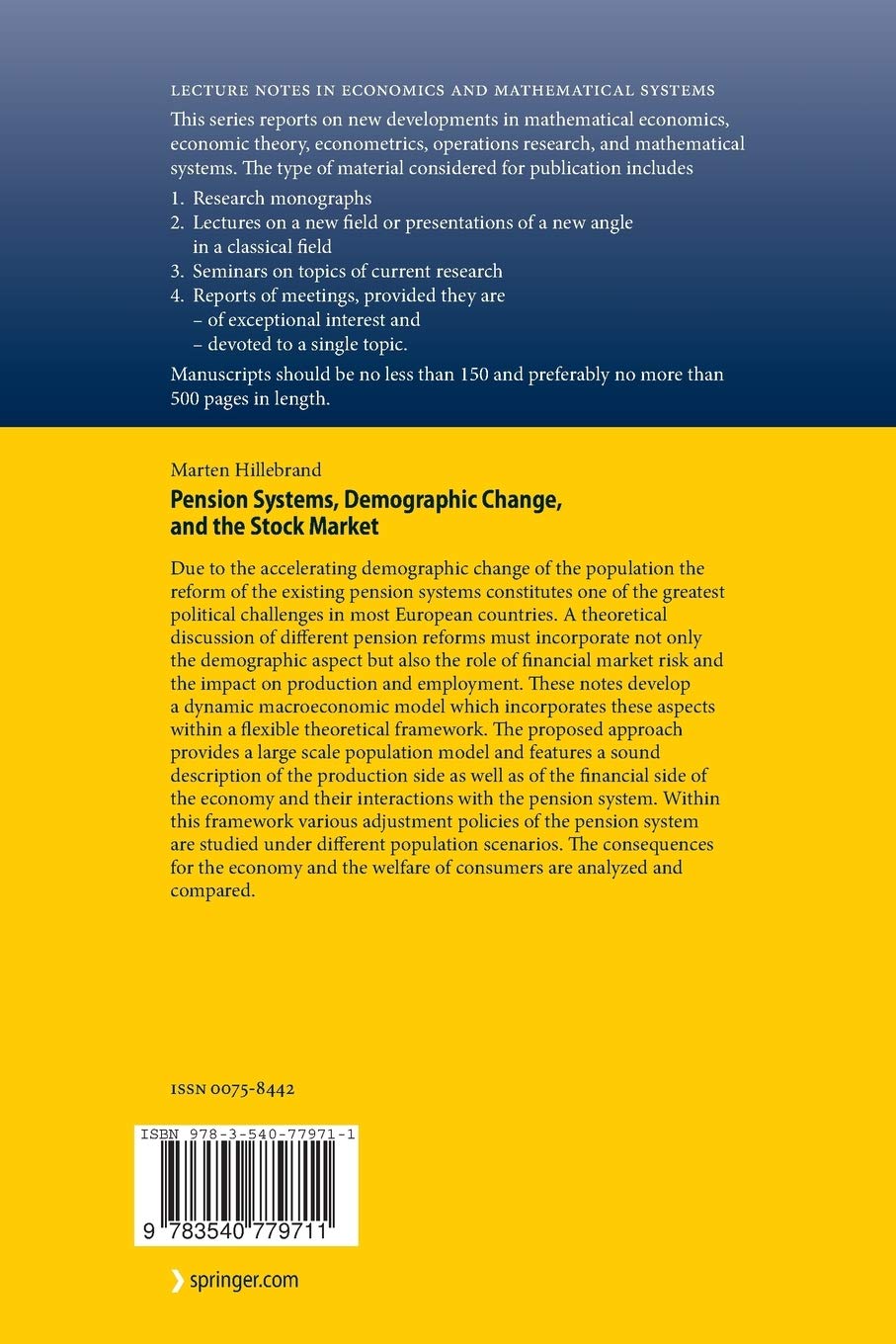 LECTURE NOTES IN ECONOMICS AND MATHEMATICAL SYSTEMS

This series reports on new developments in mathematical economics, economic theory, econometrics, operations research, and mathematical systems. The type of material considered for publication includes

1. Research monographs
2. Lectures on a new field or presentations of a new angle in a classical field
3. Seminars on topics of current research
4. Reports of meetings, provided they are
– of exceptional interest and
– devoted to a single topic.

Manuscripts should be no less than 150 and preferably no more than 500 pages in length.

Marten Hillebrand

Pension Systems, Demographic Change, and the Stock Market

Due to the accelerating demographic change of the population the reform of the existing pension systems constitutes one of the greatest political challenges in most European countries. A theoretical discussion of different pension reforms must incorporate not only the demographic aspect but also the role of financial market risk and the impact on production and employment. These notes develop a dynamic macroeconomic model which incorporates these aspects within a flexible theoretical framework. The proposed approach provides a large scale population model and features a sound description of the production side as well as of the financial side of the economy and their interactions with the pension system. Within this framework various adjustment policies of the pension system are studied under different population scenarios. The consequences for the economy and the welfare of consumers are analyzed and compared.

ISSN 0075-8442

ISBN 978-3-540-77971-1

9 783540 779711

springer.com